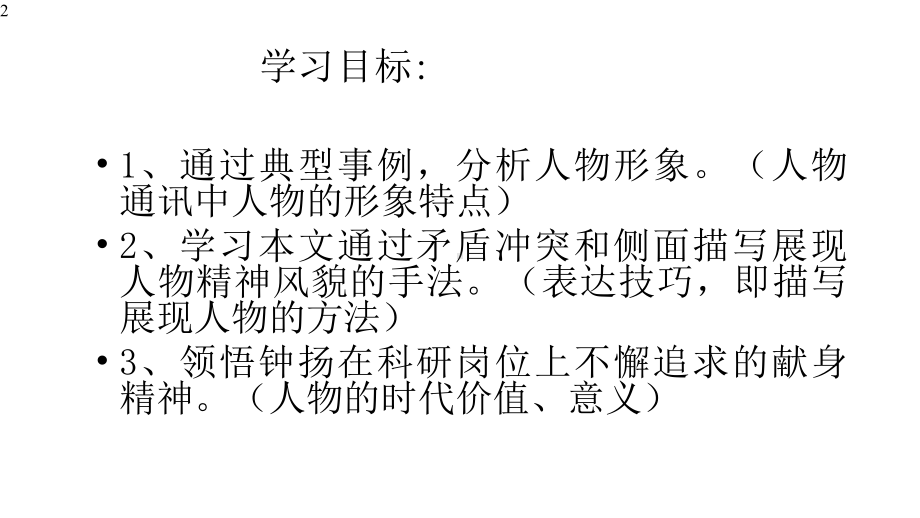 2

学习目标:

• 1、通过典型事例，分析人物形象。（人物通讯中人物的形象特点）

• 2、学习本文通过矛盾冲突和侧面描写展现人物精神风貌的手法。（表达技巧，即描写展现人物的方法）

• 3、领悟钟扬在科研岗位上不懈追求的献身精神。（人物的时代价值、意义）